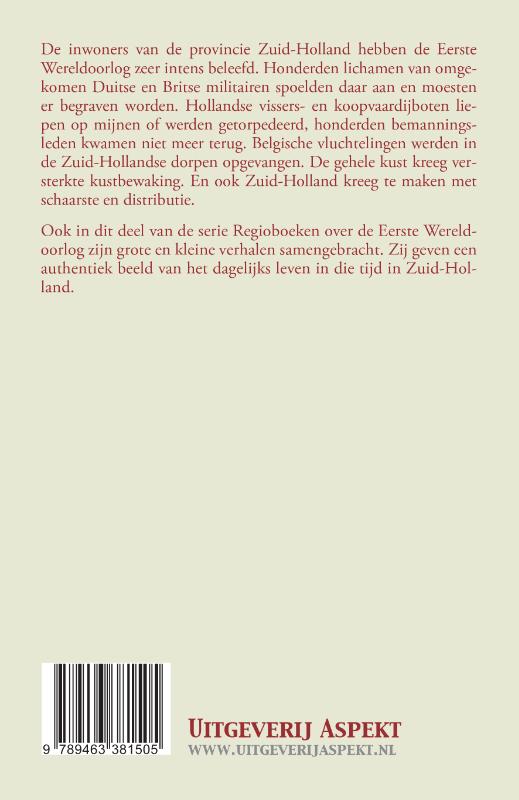 De inwoners van de provincie Zuid-Holland hebben de Eerste Wereldoorlog zeer intens beleefd. Honderden lichamen van omgekomen Duitse en Britse militairen spoelden daar aan en moesten er begraven worden. Hollandse vissers- en koopvaardijboten liepen op mijnen of werden getorpedeerd, honderden bemanningsleden kwamen niet meer terug. Belgische vluchtelingen werden in de Zuid-Hollandse dorpen opgevangen. De gehele kust kreeg versterkte kustbewaking. En ook Zuid-Holland kreeg te maken met schaarste en distributie.

Ook in dit deel van de serie Regioboeken over de Eerste Wereldoorlog zijn grote en kleine verhalen samengebracht. Zij geven een authentiek beeld van het dagelijks leven in die tijd in Zuid-Holland.

9 789463 381505

UITGEVERIJ ASPEKT
WWW.UITGEVERIJASPEKT.NL